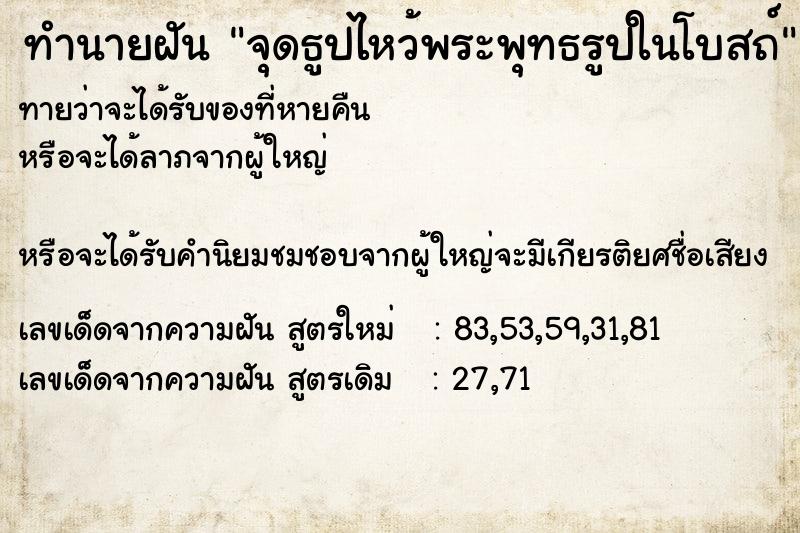 ทำนายฝัน "จุดธูปไหว้พระพุทธรูปในโบสถ์"

ทายว่าจะได้รับของที่หายคืน
หรือจะได้ลาภจากผู้ใหญ่

หรือจะได้รับคำนิยมชมชอบจากผู้ใหญ่จะมีเกียรติยศชื่อเสียง

เลขเด็ดจากความฝัน สูตรใหม่ : 83,53,59,31,81
เลขเด็ดจากความฝัน สูตรเดิม : 27,71